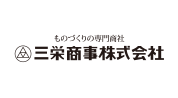 ものづくりの専門商社
三栄商事株式会社